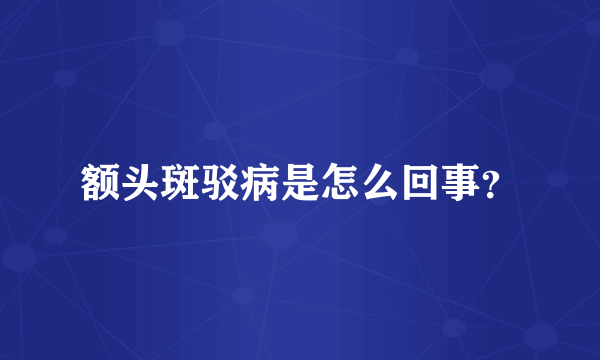 额头斑驳病是怎么回事?